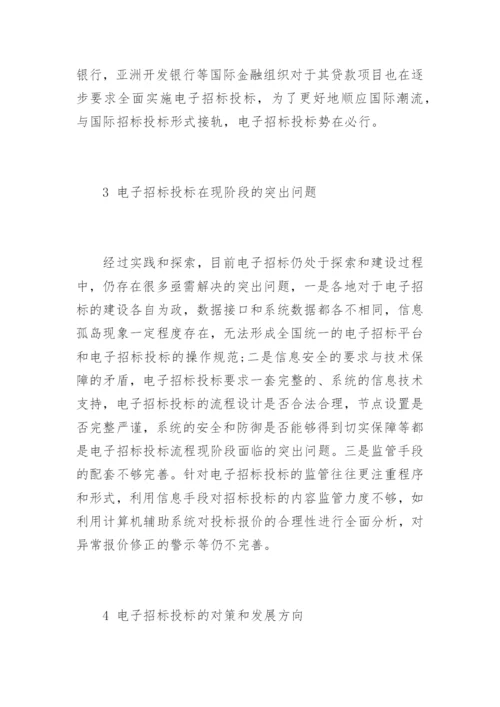 银行，亚洲开发银行等国际金融组织对于其贷款项目也在逐步要求全面实施电子招标投标，为了更好地顺应国际潮流，与国际招标投标形式接轨，电子招标投标势在必行。

3 电子招标投标在现阶段的突出问题

经过实践和探索，目前电子招标仍处于探索和建设过程中，仍存在很多亟需解决的突出问题，一是各地对于电子招标的建设各自为政，数据接口和系统数据都各不相同，信息孤岛现象一定程度存在，无法形成全国统一的电子招标平台和电子招标投标的操作规范；二是信息安全的要求与技术保障的矛盾，电子招标投标要求一套完整的、系统的信息技术支持，电子招标投标的流程设计是否合法合理，节点设置是否完整严谨，系统的安全和防御是否能够得到切实保障等都是电子招标投标流程现阶段面临的突出问题。三是监管手段的配套不够完善。针对电子招标投标的监管往往更注重程序和形式，利用信息手段对招标投标的内容监管力度不够，如利用计算机辅助系统对投标报价的合理性进行全面分析，对异常报价修正的警示等仍不完善。

4 电子招标投标的对策和发展方向